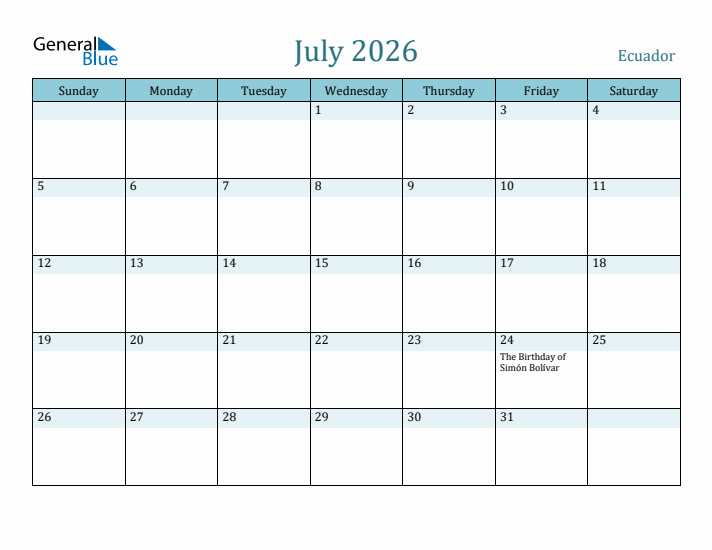 General Blue

July 2026

Ecuador

| Sunday | Monday | Tuesday | Wednesday | Thursday | Friday | Saturday |
|---|---|---|---|---|---|---|
| | | | 1 | 2 | 3 | 4 |
| 5 | 6 | 7 | 8 | 9 | 10 | 11 |
| 12 | 13 | 14 | 15 | 16 | 17 | 18 |
| 19 | 20 | 21 | 22 | 23 | 24 The Birthday of Simón Bolívar | 25 |
| 26 | 27 | 28 | 29 | 30 | 31 | |